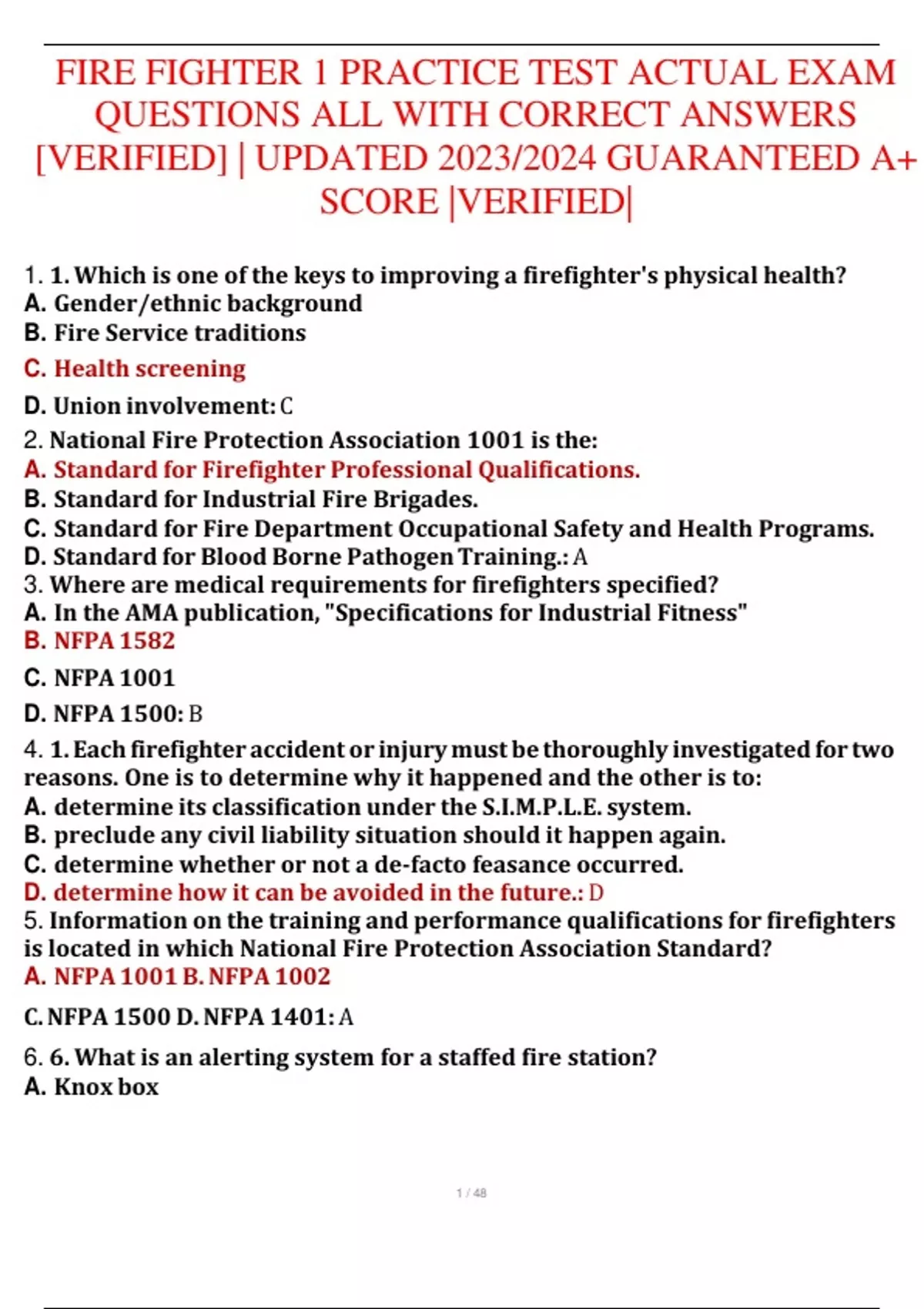 FIRE FIGHTER 1 PRACTICE TEST ACTUAL EXAM QUESTIONS ALL WITH CORRECT ANSWERS [VERIFIED] | UPDATED 2023/2024 GUARANTEED A+ SCORE |VERIFIED|

1. 1. Which is one of the keys to improving a firefighter's physical health?
A. Gender/ethnic background
B. Fire Service traditions
C. Health screening
D. Union involvement: C
2. National Fire Protection Association 1001 is the:
A. Standard for Firefighter Professional Qualifications.
B. Standard for Industrial Fire Brigades.
C. Standard for Fire Department Occupational Safety and Health Programs.
D. Standard for Blood Borne Pathogen Training.: A
3. Where are medical requirements for firefighters specified?
A. In the AMA publication, "Specifications for Industrial Fitness"
B. NFPA 1582
C. NFPA 1001
D. NFPA 1500: B
4. 1. Each firefighter accident or injury must be thoroughly investigated for two reasons. One is to determine why it happened and the other is to:
A. determine its classification under the S.I.M.P.L.E. system.
B. preclude any civil liability situation should it happen again.
C. determine whether or not a de-facto feasance occurred.
D. determine how it can be avoided in the future.: D
5. Information on the training and performance qualifications for firefighters is located in which National Fire Protection Association Standard?
A. NFPA 1001 B. NFPA 1002
C. NFPA 1500 D. NFPA 1401: A
6. 6. What is an alerting system for a staffed fire station?
A. Knox box

1 / 48